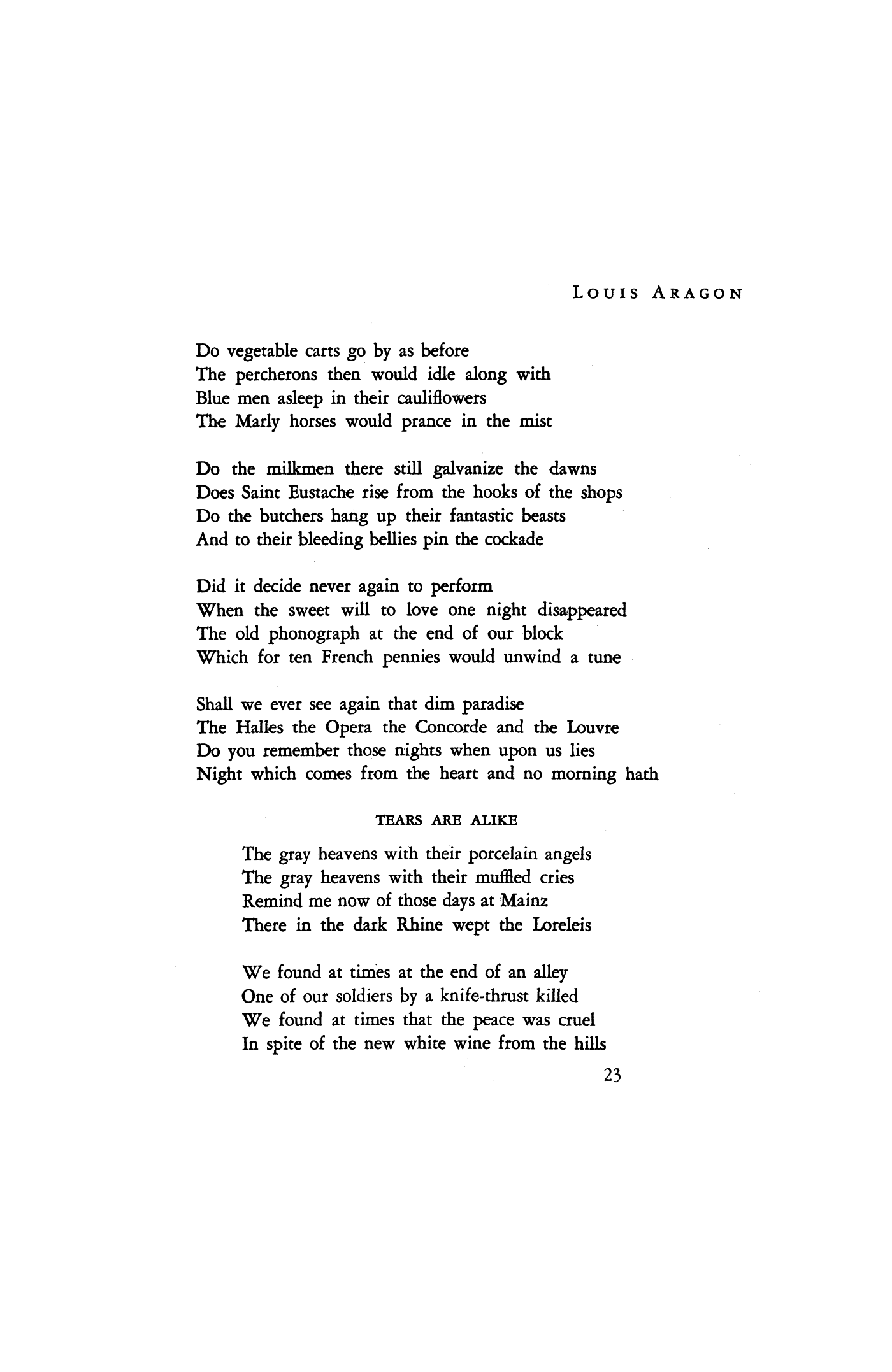 LOUIS ARAGON

Do vegetable carts go by as before
The percherons then would idle along with
Blue men asleep in their cauliflowers
The Marly horses would prance in the mist

Do the milkmen there still galvanize the dawns
Does Saint Eustache rise from the hooks of the shops
Do the butchers hang up their fantastic beasts
And to their bleeding bellies pin the cockade

Did it decide never again to perform
When the sweet will to love one night disappeared
The old phonograph at the end of our block
Which for ten French pennies would unwind a tune

Shall we ever see again that dim paradise
The Halles the Opera the Concorde and the Louvre
Do you remember those nights when upon us lies
Night which comes from the heart and no morning hath

TEARS ARE ALIKE

The gray heavens with their porcelain angels
The gray heavens with their muffled cries
Remind me now of those days at Mainz
There in the dark Rhine wept the Loreleis

We found at times at the end of an alley
One of our soldiers by a knife-thrust killed
We found at times that the peace was cruel
In spite of the new white wine from the hills

23